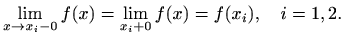 $\lim_{x \to x_i - 0} f(x) = \lim_{x_i + 0} f(x) = f(x_i), \quad i = 1, 2.$